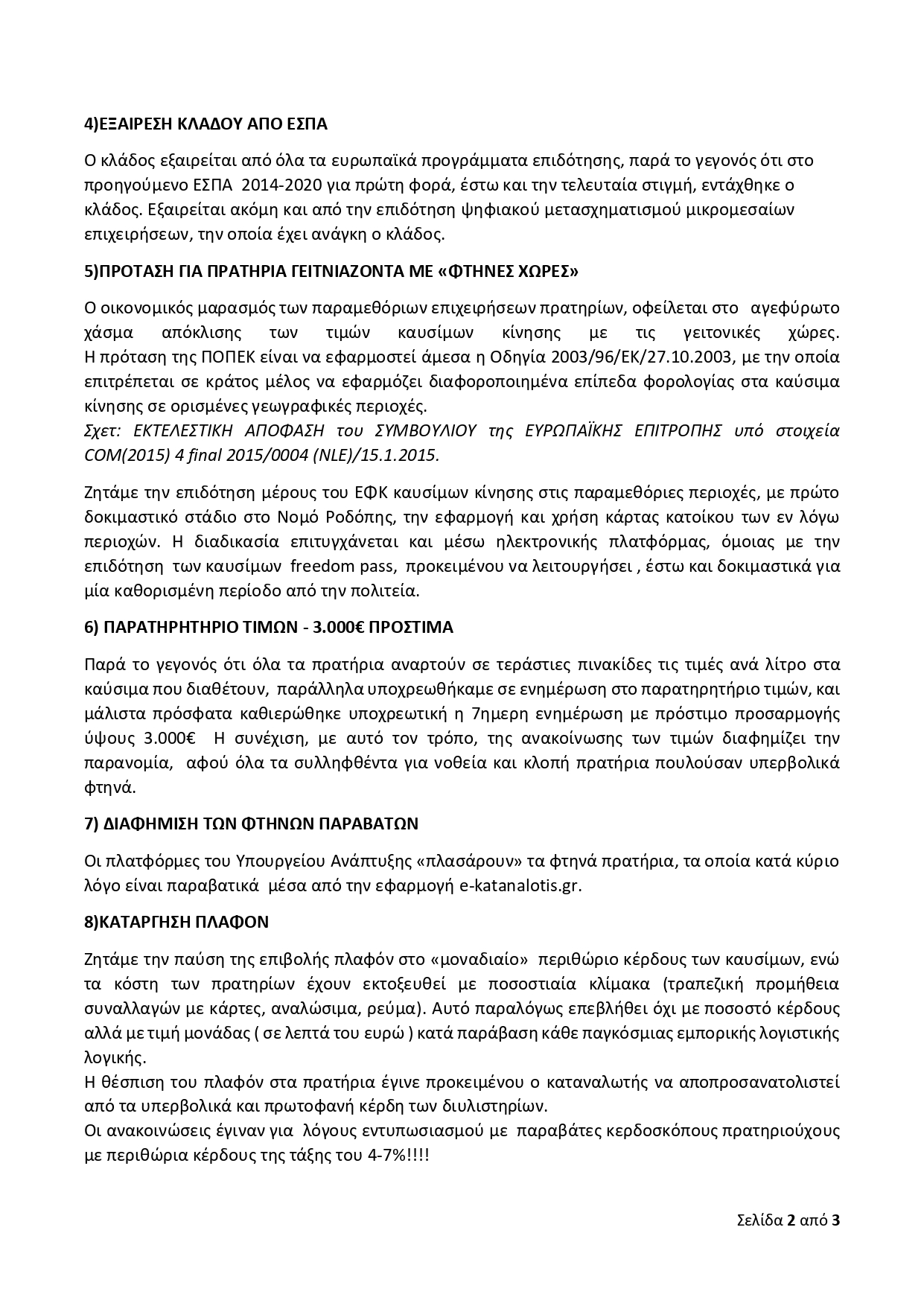 4)ΕΞΑΙΡΕΣΗ ΚΛΑΔΟΥ ΑΠΟ ΕΣΠΑ

Ο κλάδος εξαιρείται από όλα τα ευρωπαϊκά προγράμματα επιδότησης, παρά το γεγονός ότι στο προηγούμενο ΕΣΠΑ 2014-2020 για πρώτη φορά, έστω και την τελευταία στιγμή, εντάχθηκε ο κλάδος. Εξαιρείται ακόμη και από την επιδότηση ψηφιακού μετασχηματισμού μικρομεσαίων επιχειρήσεων, την οποία έχει ανάγκη ο κλάδος.

5)ΠΡΟΤΑΣΗ ΓΙΑ ΠΡΑΤΗΡΙΑ ΓΕΙΤΝΙΑΖΟΝΤΑ ΜΕ «ΦΤΗΝΕΣ ΧΩΡΕΣ»

Ο οικονομικός μαρασμός των παραμεθόριων επιχειρήσεων πρατηρίων, οφείλεται στο αγεφύρωτο χάσμα απόκλισης των τιμών καυσίμων κίνησης με τις γειτονικές χώρες.
Η πρόταση της ΠΟΠΕΚ είναι να εφαρμοστεί άμεσα η Οδηγία 2003/96/ΕΚ/27.10.2003, με την οποία επιτρέπεται σε κράτος μέλος να εφαρμόζει διαφοροποιημένα επίπεδα φορολογίας στα καύσιμα κίνησης σε ορισμένες γεωγραφικές περιοχές.
Σχετ: ΕΚΤΕΛΕΣΤΙΚΗ ΑΠΟΦΑΣΗ του ΣΥΜΒΟΥΛΙΟΥ της ΕΥΡΩΠΑΪΚΗΣ ΕΠΙΤΡΟΠΗΣ υπό στοιχεία COM(2015) 4 final 2015/0004 (NLE)/15.1.2015.

Ζητάμε την επιδότηση μέρους του ΕΦΚ καυσίμων κίνησης στις παραμεθόριες περιοχές, με πρώτο δοκιμαστικό στάδιο στο Νομό Ροδόπης, την εφαρμογή και χρήση κάρτας κατοίκου των εν λόγω περιοχών. Η διαδικασία επιτυγχάνεται και μέσω ηλεκτρονικής πλατφόρμας, όμοιας με την επιδότηση των καυσίμων freedom pass, προκειμένου να λειτουργήσει , έστω και δοκιμαστικά για μία καθορισμένη περίοδο από την πολιτεία.

6) ΠΑΡΑΤΗΡΗΤΗΡΙΟ ΤΙΜΩΝ - 3.000€ ΠΡΟΣΤΙΜΑ

Παρά το γεγονός ότι όλα τα πρατήρια αναρτούν σε τεράστιες πινακίδες τις τιμές ανά λίτρο στα καύσιμα που διαθέτουν, παράλληλα υποχρεωθήκαμε σε ενημέρωση στο παρατηρητήριο τιμών, και μάλιστα πρόσφατα καθιερώθηκε υποχρεωτική η 7ημερη ενημέρωση με πρόστιμο προσαρμογής ύψους 3.000€ Η συνέχιση, με αυτό τον τρόπο, της ανακοίνωσης των τιμών διαφημίζει την παρανομία, αφού όλα τα συλληφθέντα για νοθεία και κλοπή πρατήρια πουλούσαν υπερβολικά φτηνά.

7) ΔΙΑΦΗΜΙΣΗ ΤΩΝ ΦΤΗΝΩΝ ΠΑΡΑΒΑΤΩΝ

Οι πλατφόρμες του Υπουργείου Ανάπτυξης «πλασάρουν» τα φτηνά πρατήρια, τα οποία κατά κύριο λόγο είναι παραβατικά μέσα από την εφαρμογή e-katanalotis.gr.

8)ΚΑΤΑΡΓΗΣΗ ΠΛΑΦΟΝ

Ζητάμε την παύση της επιβολής πλαφόν στο «μοναδιαίο» περιθώριο κέρδους των καυσίμων, ενώ τα κόστη των πρατηρίων έχουν εκτοξευθεί με ποσοστιαία κλίμακα (τραπεζική προμήθεια συναλλαγών με κάρτες, αναλώσιμα, ρεύμα). Αυτό παραλόγως επεβλήθει όχι με ποσοστό κέρδους αλλά με τιμή μονάδας ( σε λεπτά του ευρώ ) κατά παράβαση κάθε παγκόσμιας εμπορικής λογιστικής λογικής.
Η θέσπιση του πλαφόν στα πρατήρια έγινε προκειμένου ο καταναλωτής να αποπροσανατολιστεί από τα υπερβολικά και πρωτοφανή κέρδη των διυλιστηρίων.
Οι ανακοινώσεις έγιναν για λόγους εντυπωσιασμού με παραβάτες κερδοσκόπους πρατηριούχους με περιθώρια κέρδους της τάξης του 4-7%!!!!

Σελίδα 2 από 3